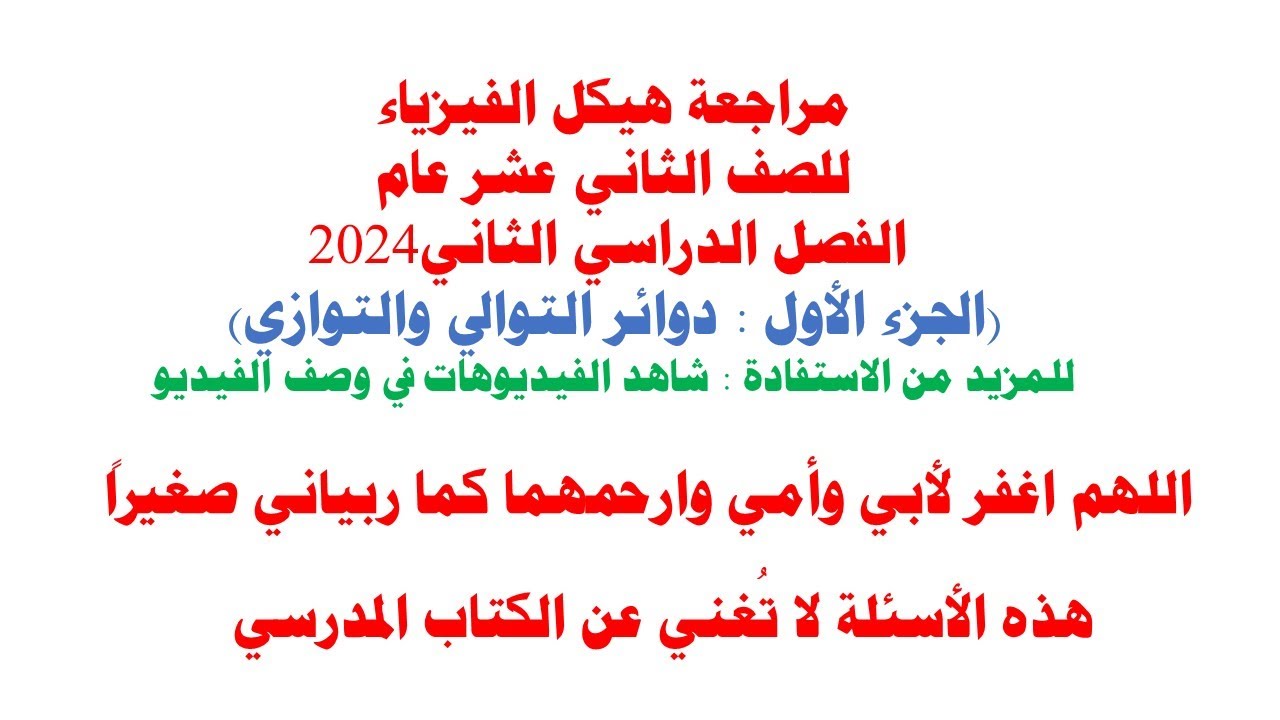 مراجعة هيكل الفيزياء
للصف الثاني عشر عام
الفصل الدراسي الثاني2024
(الجزء الأول : دوائر التوالي والتوازي)
للمزيد من الاستفادة : شاهد الفيديوهات في وصف الفيديو

اللهم اغفر لأبي وأمي وارحمهما كما ربياني صغيراً

هذه الأسئلة لا تُغني عن الكتاب المدرسي